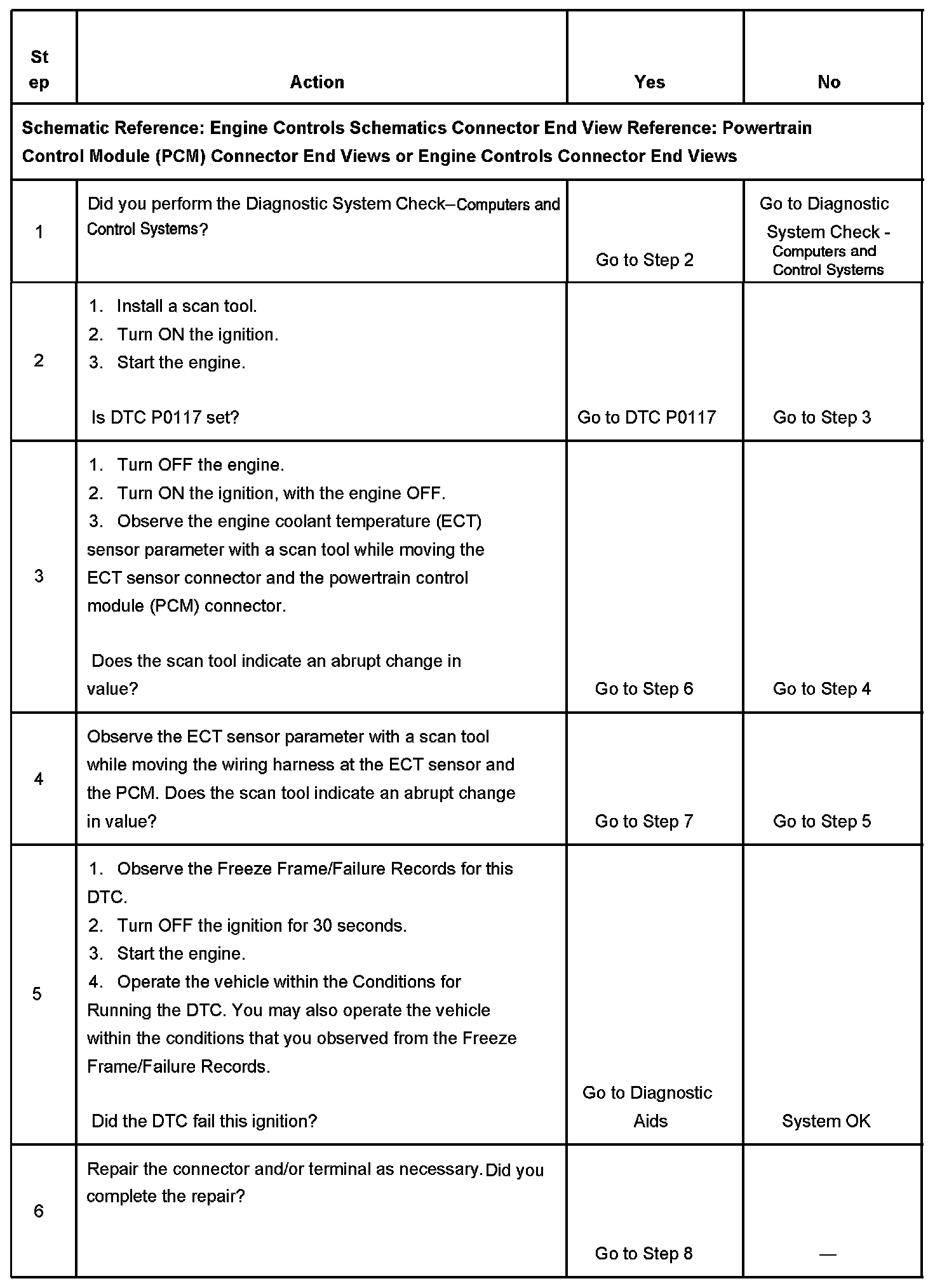 | Step | Action | Yes | No |
|---|---|---|---|
| Schematic Reference: Engine Controls Schematics Connector End View Reference: Powertrain Control Module (PCM) Connector End Views or Engine Controls Connector End Views | | | |
| 1 | Did you perform the Diagnostic System Check–Computers and Control Systems? | Go to Step 2 | Go to Diagnostic System Check - Computers and Control Systems |
| 2 | 1. Install a scan tool. 2. Turn ON the ignition. 3. Start the engine. Is DTC P0117 set? | Go to DTC P0117 | Go to Step 3 |
| 3 | 1. Turn OFF the engine. 2. Turn ON the ignition, with the engine OFF. 3. Observe the engine coolant temperature (ECT) sensor parameter with a scan tool while moving the ECT sensor connector and the powertrain control module (PCM) connector. Does the scan tool indicate an abrupt change in value? | Go to Step 6 | Go to Step 4 |
| 4 | Observe the ECT sensor parameter with a scan tool while moving the wiring harness at the ECT sensor and the PCM. Does the scan tool indicate an abrupt change in value? | Go to Step 7 | Go to Step 5 |
| 5 | 1. Observe the Freeze Frame/Failure Records for this DTC. 2. Turn OFF the ignition for 30 seconds. 3. Start the engine. 4. Operate the vehicle within the Conditions for Running the DTC. You may also operate the vehicle within the conditions that you observed from the Freeze Frame/Failure Records. Did the DTC fail this ignition? | Go to Diagnostic Aids | System OK |
| 6 | Repair the connector and/or terminal as necessary. Did you complete the repair? | Go to Step 8 | — |